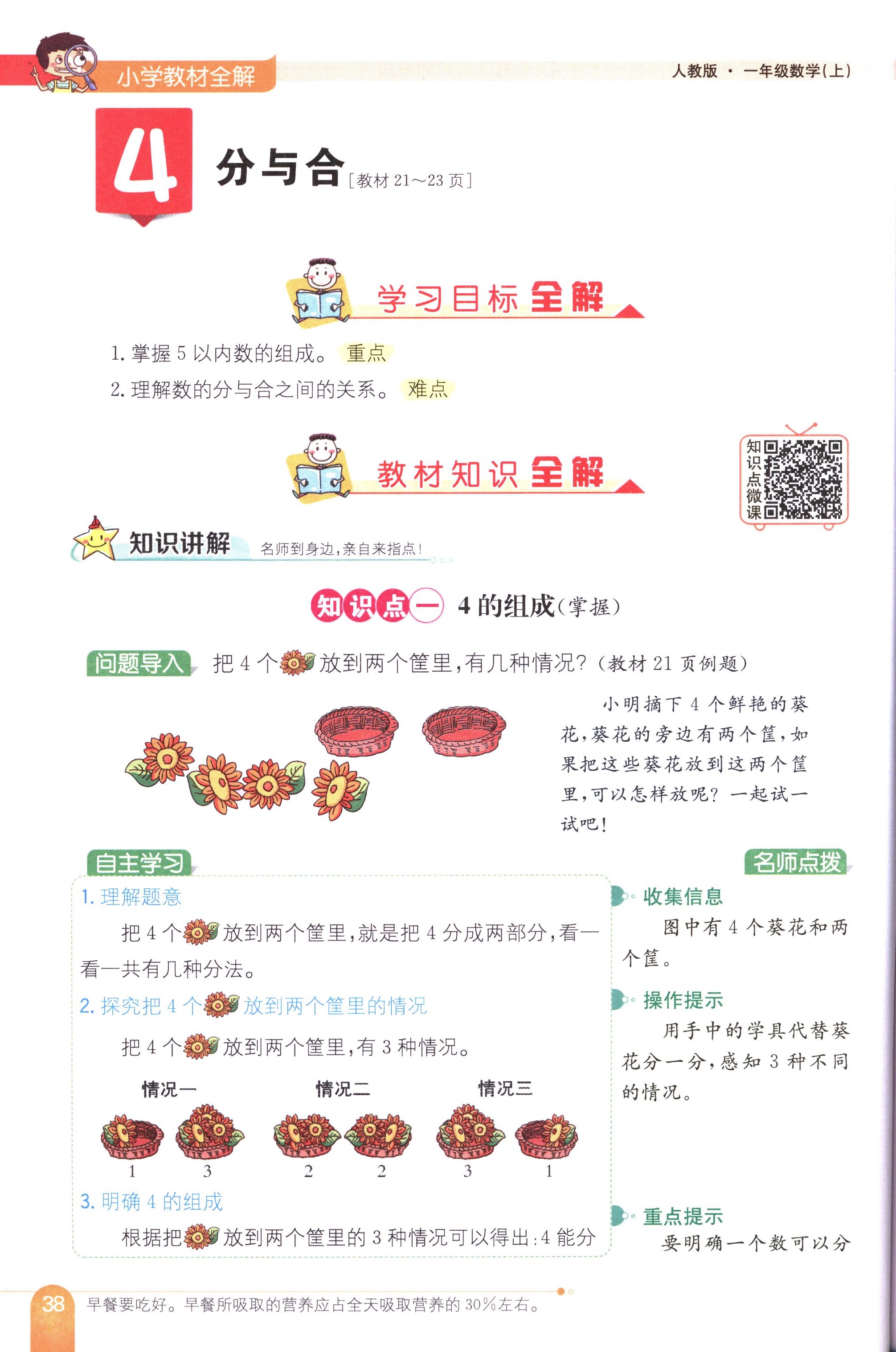 小学教材全解

人教版 · 一年级数学(上)

4 分与合 [教材 21～23 页]

学习目标全解

1. 掌握 5 以内数的组成。 重点
2. 理解数的分与合之间的关系。 难点

教材知识全解

知识点微课

知识讲解 名师到身边,亲自来指点!

知识点一 4 的组成(掌握)

问题导入 把 4 个放到两个筐里,有几种情况?(教材 21 页例题)

小明摘下 4 个鲜艳的葵花,葵花的旁边有两个筐,如果把这些葵花放到这两个筐里,可以怎样放呢?一起试一试吧!

自主学习

1. 理解题意

把 4 个放到两个筐里,就是把 4 分成两部分,看一看一共有几种分法。

2. 探究把 4 个放到两个筐里的情况

把 4 个放到两个筐里,有 3 种情况。

情况一 情况二 情况三

1 3 2 2 3 1

3. 明确 4 的组成

根据把放到两个筐里的 3 种情况可以得出:4 能分

名师点拨

收集信息

图中有 4 个葵花和两个筐。

操作提示

用手中的学具代替葵花分一分,感知 3 种不同的情况。

重点提示

要明确一个数可以分

38 早餐要吃好。早餐所吸取的营养应占全天吸取营养的 30%左右。